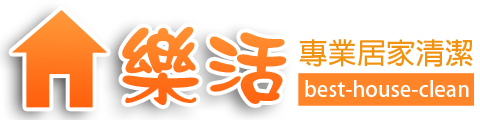 樂活
專業居家清潔
best-house-clean